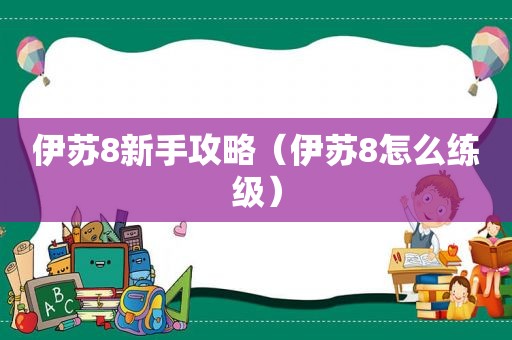 伊苏8新手攻略（伊苏8怎么练级）

ABC